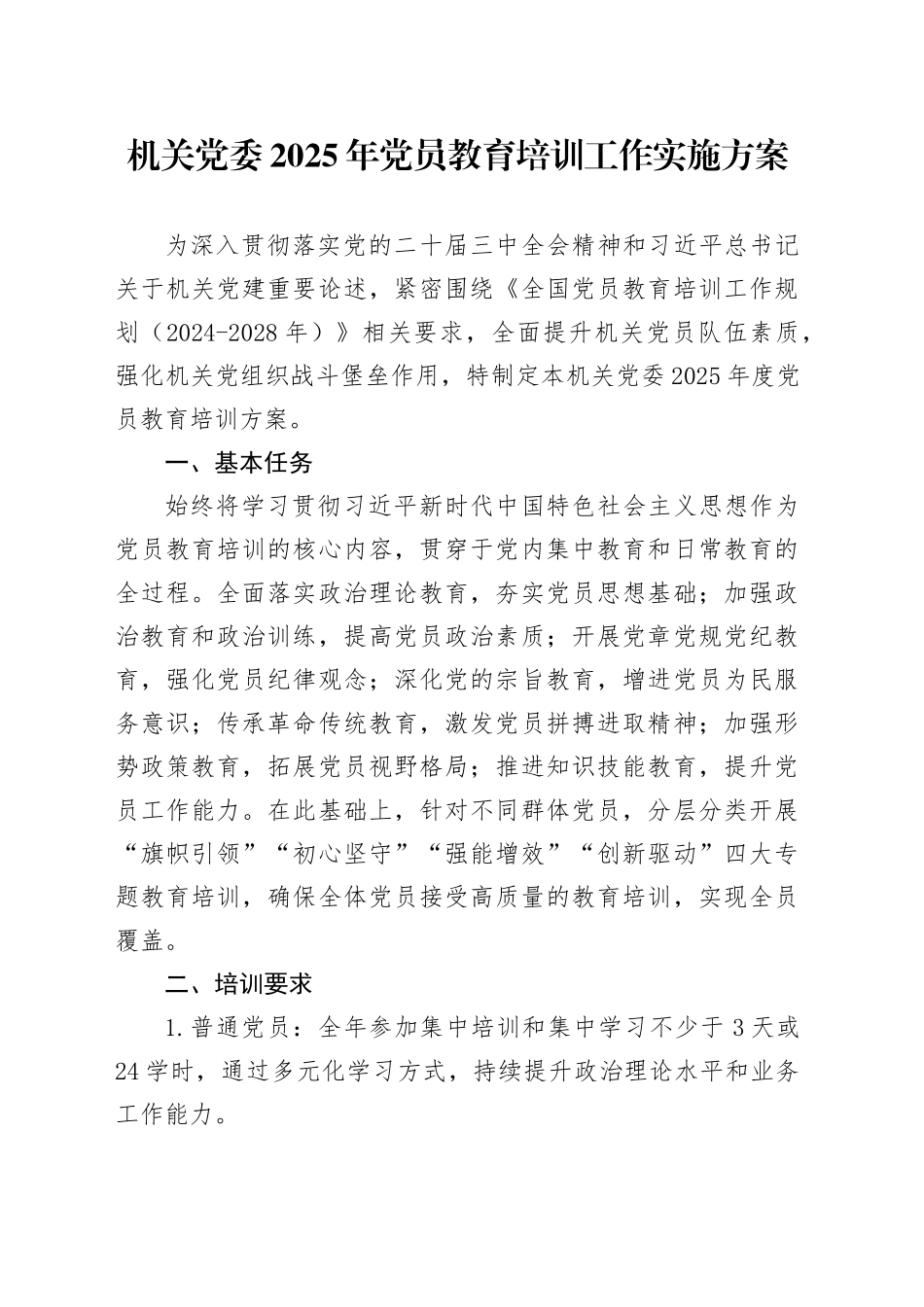 机关党委2025年党员教育培训工作实施方案

为深入贯彻落实党的二十届三中全会精神和习近平总书记关于机关党建重要论述，紧密围绕《全国党员教育培训工作规划（2024-2028年）》相关要求，全面提升机关党员队伍素质，强化机关党组织战斗堡垒作用，特制定本机关党委2025年度党员教育培训方案。

一、基本任务

始终将学习贯彻习近平新时代中国特色社会主义思想作为党员教育培训的核心内容，贯穿于党内集中教育和日常教育的全过程。全面落实政治理论教育，夯实党员思想基础；加强政治教育和政治训练，提高党员政治素质；开展党章党规党纪教育，强化党员纪律观念；深化党的宗旨教育，增进党员为民服务意识；传承革命传统教育，激发党员拼搏进取精神；加强形势政策教育，拓展党员视野格局；推进知识技能教育，提升党员工作能力。在此基础上，针对不同群体党员，分层分类开展“旗帜引领”“初心坚守”“强能增效”“创新驱动”四大专题教育培训，确保全体党员接受高质量的教育培训，实现全员覆盖。

二、培训要求

1.普通党员：全年参加集中培训和集中学习不少于3天或24学时，通过多元化学习方式，持续提升政治理论水平和业务工作能力。